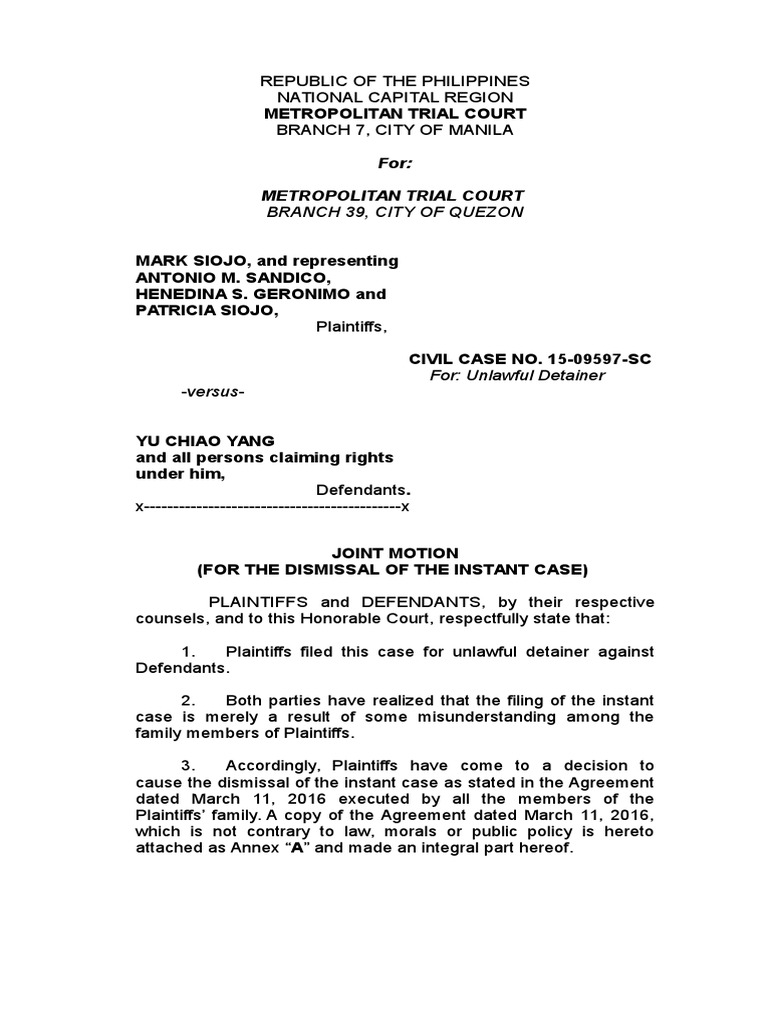 REPUBLIC OF THE PHILIPPINES
NATIONAL CAPITAL REGION
METROPOLITAN TRIAL COURT
BRANCH 7, CITY OF MANILA

For:

METROPOLITAN TRIAL COURT
BRANCH 39, CITY OF QUEZON

MARK SIOJO, and representing
ANTONIO M. SANDICO,
HENEDINA S. GERONIMO and
PATRICIA SIOJO,
Plaintiffs,

CIVIL CASE NO. 15-09597-SC
For: Unlawful Detainer

-versus-

YU CHIAO YANG
and all persons claiming rights
under him,
Defendants.
x--------------------------------------------x

JOINT MOTION
(FOR THE DISMISSAL OF THE INSTANT CASE)

PLAINTIFFS and DEFENDANTS, by their respective counsels, and to this Honorable Court, respectfully state that:

1. Plaintiffs filed this case for unlawful detainer against Defendants.

2. Both parties have realized that the filing of the instant case is merely a result of some misunderstanding among the family members of Plaintiffs.

3. Accordingly, Plaintiffs have come to a decision to cause the dismissal of the instant case as stated in the Agreement dated March 11, 2016 executed by all the members of the Plaintiffs' family. A copy of the Agreement dated March 11, 2016, which is not contrary to law, morals or public policy is hereto attached as Annex "A" and made an integral part hereof.